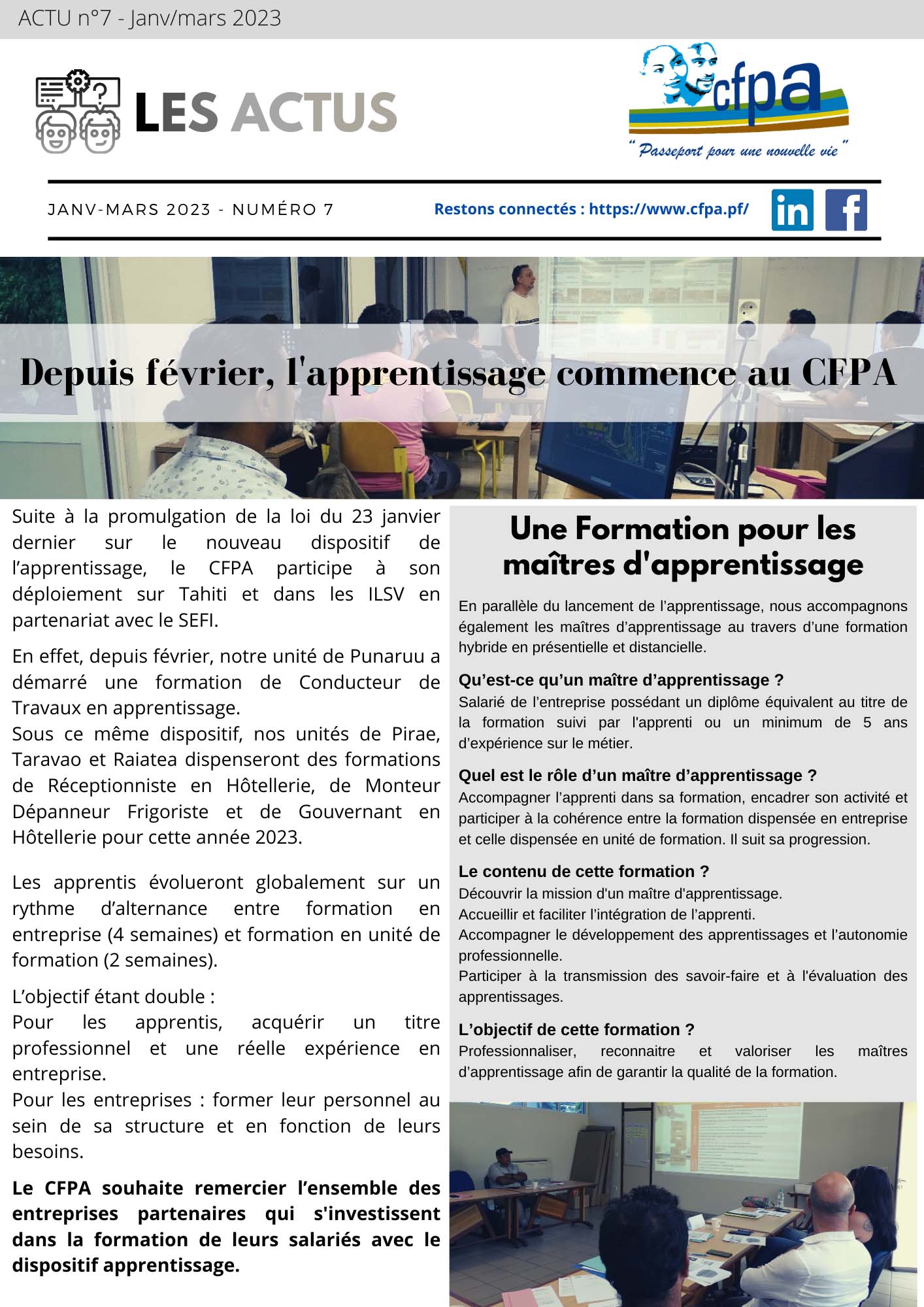 ACTU n°7 - Janv/mars 2023

LES ACTUS

cfpa

" Passeport pour une nouvelle vie "

JANV-MARS 2023 - NUMÉRO 7

Restons connectés : https://www.cfpa.pf/

in f

Depuis février, l'apprentissage commence au CFPA

Suite à la promulgation de la loi du 23 janvier dernier sur le nouveau dispositif de l'apprentissage, le CFPA participe à son déploiement sur Tahiti et dans les ILSV en partenariat avec le SEFI.

En effet, depuis février, notre unité de Punaruu a démarré une formation de Conducteur de Travaux en apprentissage.
Sous ce même dispositif, nos unités de Pirae, Taravao et Raiatea dispenseront des formations de Réceptionniste en Hôtellerie, de Monteur Dépanneur Frigoriste et de Gouvernant en Hôtellerie pour cette année 2023.

Les apprentis évolueront globalement sur un rythme d'alternance entre formation en entreprise (4 semaines) et formation en unité de formation (2 semaines).

L'objectif étant double :
Pour les apprentis, acquérir un titre professionnel et une réelle expérience en entreprise.
Pour les entreprises : former leur personnel au sein de sa structure et en fonction de leurs besoins.

Le CFPA souhaite remercier l'ensemble des entreprises partenaires qui s'investissent dans la formation de leurs salariés avec le dispositif apprentissage.

Une Formation pour les maîtres d'apprentissage

En parallèle du lancement de l'apprentissage, nous accompagnons également les maîtres d'apprentissage au travers d'une formation hybride en présentielle et distancielle.

Qu'est-ce qu'un maître d'apprentissage ?
Salarié de l'entreprise possédant un diplôme équivalent au titre de la formation suivi par l'apprenti ou un minimum de 5 ans d'expérience sur le métier.

Quel est le rôle d'un maître d'apprentissage ?
Accompagner l'apprenti dans sa formation, encadrer son activité et participer à la cohérence entre la formation dispensée en entreprise et celle dispensée en unité de formation. Il suit sa progression.

Le contenu de cette formation ?
Découvrir la mission d'un maître d'apprentissage.
Accueillir et faciliter l'intégration de l'apprenti.
Accompagner le développement des apprentissages et l'autonomie professionnelle.
Participer à la transmission des savoir-faire et à l'évaluation des apprentissages.

L'objectif de cette formation ?
Professionnaliser, reconnaitre et valoriser les maîtres d'apprentissage afin de garantir la qualité de la formation.